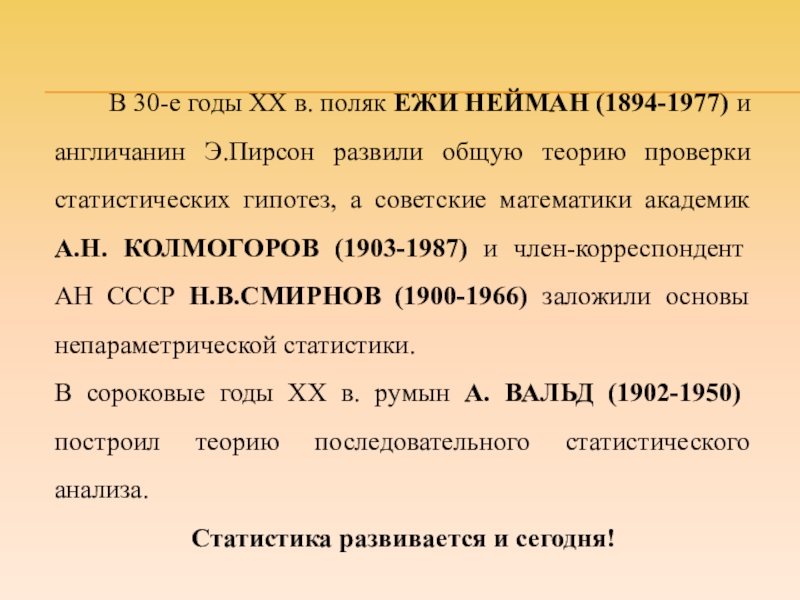 В 30-е годы XX в. поляк ЕЖИ НЕЙМАН (1894-1977) и англичанин Э.Пирсон развили общую теорию проверки статистических гипотез, а советские математики академик А.Н. КОЛМОГОРОВ (1903-1987) и член-корреспондент АН СССР Н.В.СМИРНОВ (1900-1966) заложили основы непараметрической статистики.

В сороковые годы XX в. румын А. ВАЛЬД (1902-1950) построил теорию последовательного статистического анализа.

Статистика развивается и сегодня!